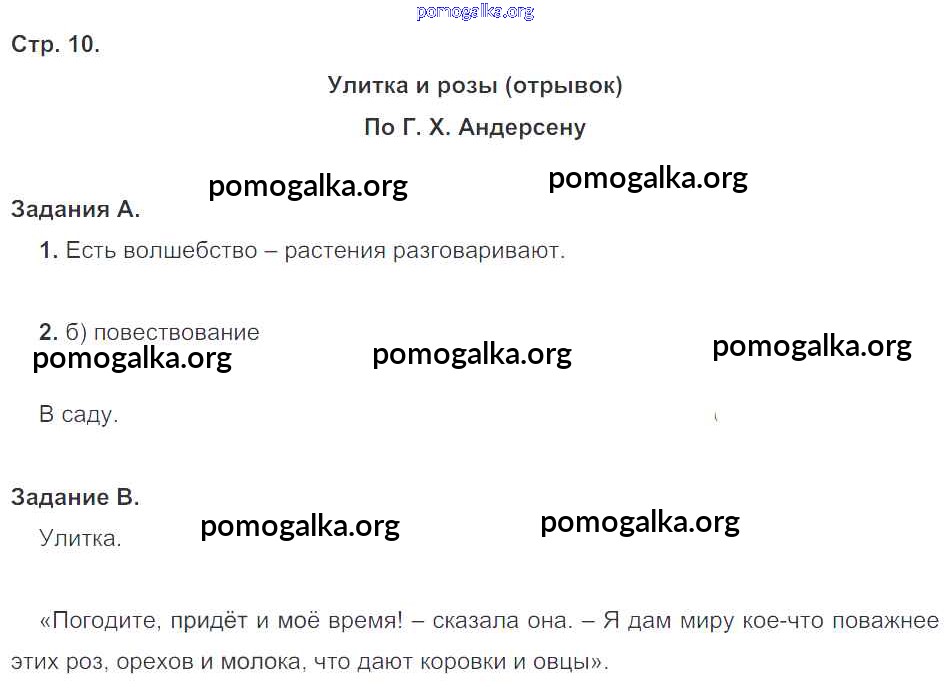 Стр. 10.

Улитка и розы (отрывок)

По Г. Х. Андерсену

Задания А.

1. Есть волшебство – растения разговаривают.

2. б) повествование

В саду.

Задание В.

Улитка.

«Погодите, придёт и моё время! – сказала она. – Я дам миру кое-что поважнее этих роз, орехов и молока, что дают коровки и овцы».

pomogalka.org